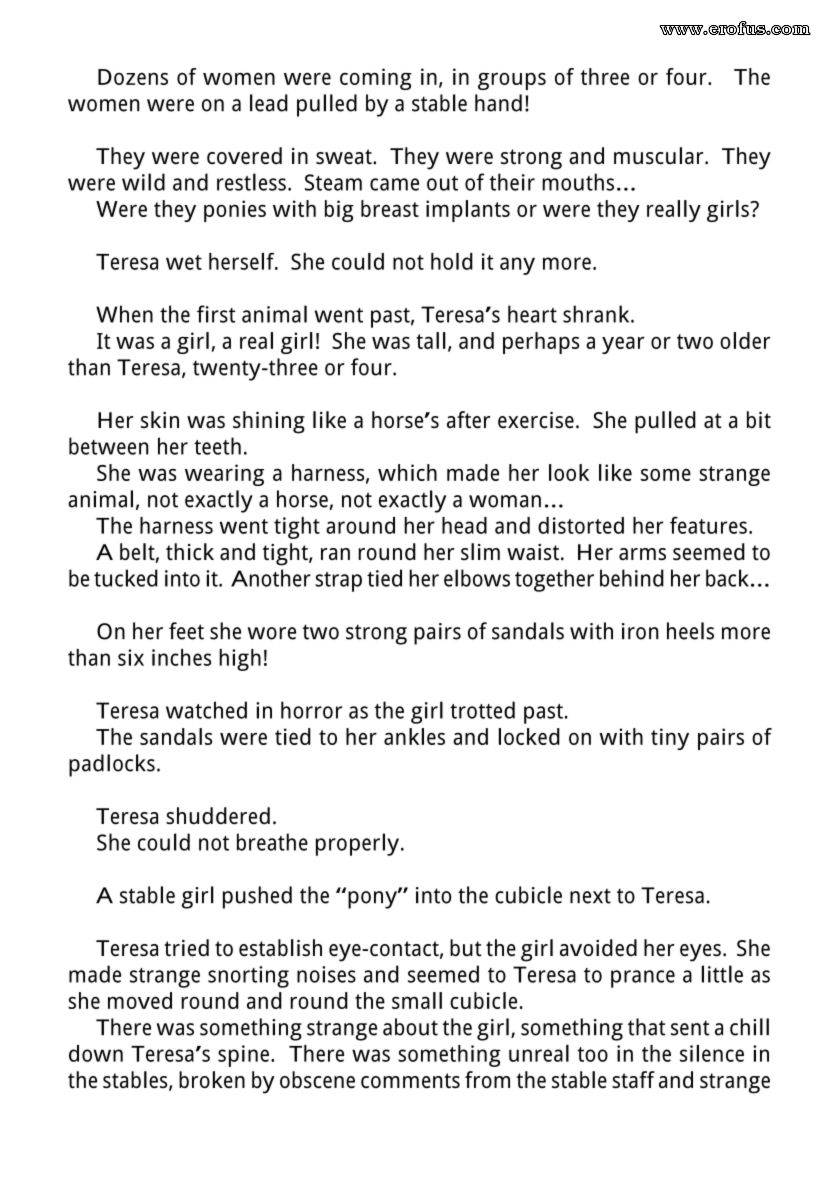 www.erofus.com

Dozens of women were coming in, in groups of three or four. The women were on a lead pulled by a stable hand!

They were covered in sweat. They were strong and muscular. They were wild and restless. Steam came out of their mouths...
Were they ponies with big breast implants or were they really girls?

Teresa wet herself. She could not hold it any more.

When the first animal went past, Teresa's heart shrank.
It was a girl, a real girl! She was tall, and perhaps a year or two older than Teresa, twenty-three or four.

Her skin was shining like a horse's after exercise. She pulled at a bit between her teeth.
She was wearing a harness, which made her look like some strange animal, not exactly a horse, not exactly a woman...
The harness went tight around her head and distorted her features.
A belt, thick and tight, ran round her slim waist. Her arms seemed to be tucked into it. Another strap tied her elbows together behind her back...

On her feet she wore two strong pairs of sandals with iron heels more than six inches high!

Teresa watched in horror as the girl trotted past.
The sandals were tied to her ankles and locked on with tiny pairs of padlocks.

Teresa shuddered.
She could not breathe properly.

A stable girl pushed the "pony" into the cubicle next to Teresa.

Teresa tried to establish eye-contact, but the girl avoided her eyes. She made strange snorting noises and seemed to Teresa to prance a little as she moved round and round the small cubicle.
There was something strange about the girl, something that sent a chill down Teresa's spine. There was something unreal too in the silence in the stables, broken by obscene comments from the stable staff and strange